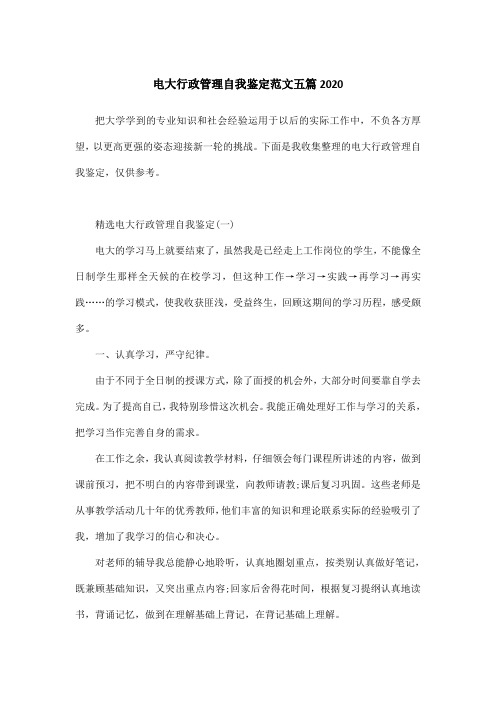 电大行政管理自我鉴定范文五篇 2020

把大学学到的专业知识和社会经验运用于以后的实际工作中，不负各方厚望，以更高更强的姿态迎接新一轮的挑战。下面是我收集整理的电大行政管理自我鉴定，仅供参考。

精选电大行政管理自我鉴定(一)

电大的学习马上就要结束了，虽然我是已经走上工作岗位的学生，不能像全日制学生那样全天候的在校学习，但这种工作→学习→实践→再学习→再实践……的学习模式，使我收获匪浅，受益终生，回顾这期间的学习历程，感受颇多。

一、认真学习，严守纪律。

由于不同于全日制的授课方式，除了面授的机会外，大部分时间要靠自学去完成。为了提高自己，我特别珍惜这次机会。我能正确处理好工作与学习的关系，把学习当作完善自身的需求。

在工作之余，我认真阅读教学材料，仔细领会每门课程所讲述的内容，做到课前预习，把不明白的内容带到课堂，向教师请教;课后复习巩固。这些老师是从事教学活动几十年的优秀教师，他们丰富的知识和理论联系实际的经验吸引了我，增加了我学习的信心和决心。

对老师的辅导我总能静心地聆听，认真地圈划重点，按类别认真做好笔记，既兼顾基础知识，又突出重点内容;回家后舍得花时间，根据复习提纲认真地读书，背诵记忆，做到在理解基础上背记，在背记基础上理解。